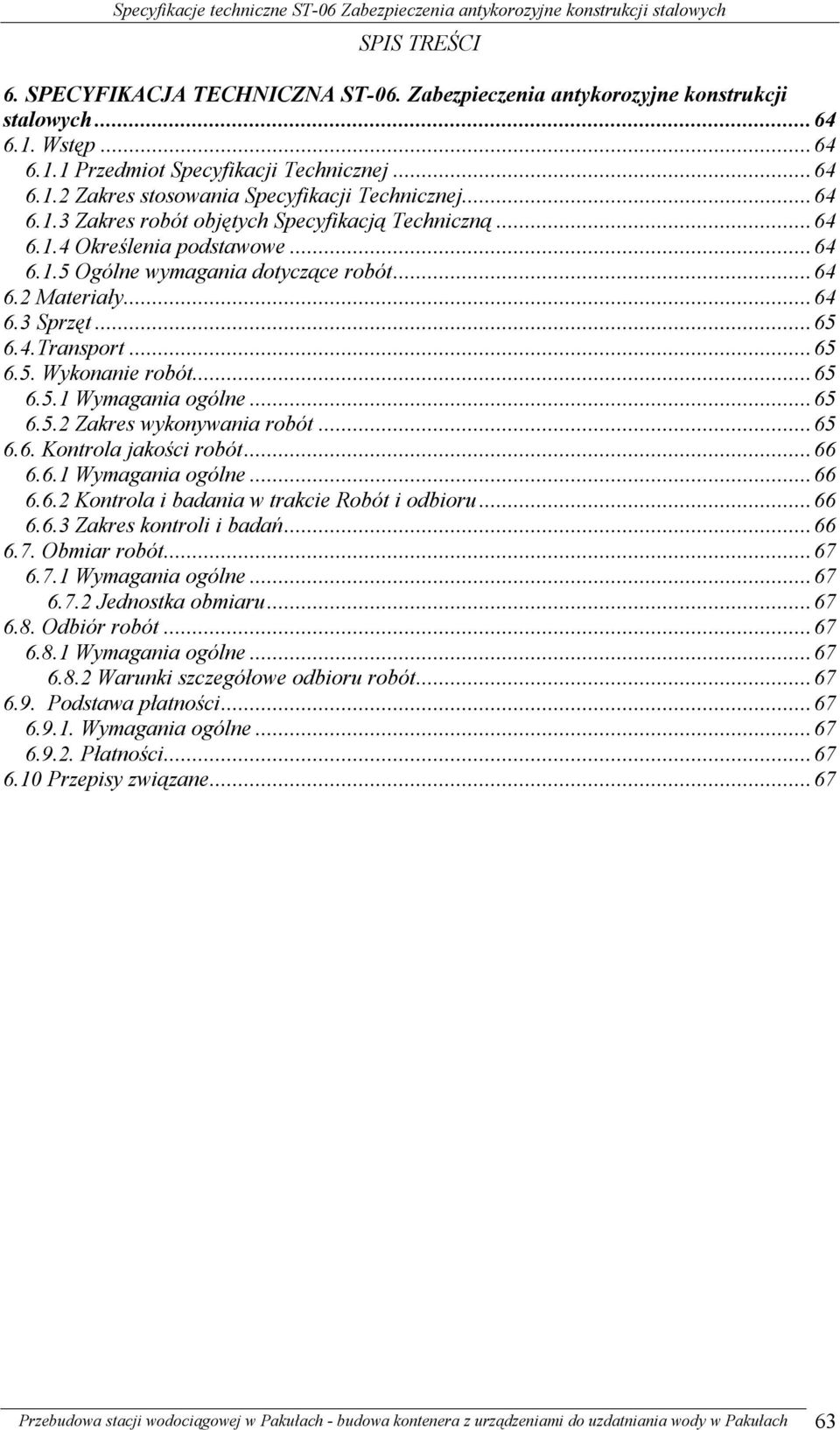 Specyfikacje techniczne ST-06 Zabezpieczenia antykorozyjne konstrukcji stalowych

SPIS TREŚCI

6. SPECYFIKACJA TECHNICZNA ST-06. Zabezpieczenia antykorozyjne konstrukcji stalowych ... 64
6.1. Wstęp ... 64
6.1.1 Przedmiot Specyfikacji Technicznej ... 64
6.1.2 Zakres stosowania Specyfikacji Technicznej ... 64
6.1.3 Zakres robót objętych Specyfikacją Techniczną ... 64
6.1.4 Określenia podstawowe ... 64
6.1.5 Ogólne wymagania dotyczące robót ... 64
6.2 Materiały ... 64
6.3 Sprzęt ... 65
6.4.Transport ... 65
6.5. Wykonanie robót ... 65
6.5.1 Wymagania ogólne ... 65
6.5.2 Zakres wykonywania robót ... 65
6.6. Kontrola jakości robót ... 66
6.6.1 Wymagania ogólne ... 66
6.6.2 Kontrola i badania w trakcie Robót i odbioru ... 66
6.6.3 Zakres kontroli i badań ... 66
6.7. Obmiar robót ... 67
6.7.1 Wymagania ogólne ... 67
6.7.2 Jednostka obmiaru ... 67
6.8. Odbiór robót ... 67
6.8.1 Wymagania ogólne ... 67
6.8.2 Warunki szczegółowe odbioru robót ... 67
6.9. Podstawa płatności ... 67
6.9.1. Wymagania ogólne ... 67
6.9.2. Płatności ... 67
6.10 Przepisy związane ... 67

Przebudowa stacji wodociągowej w Pakułach - budowa kontenera z urządzeniami do uzdatniania wody w Pakułach 63